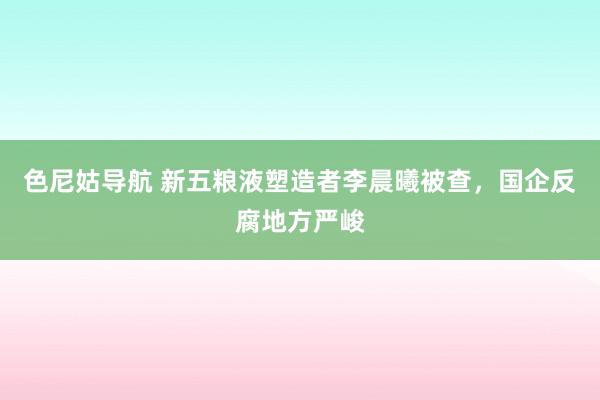 色尼姑导航 新五粮液塑造者李晨曦被查，国企反腐地方严峻